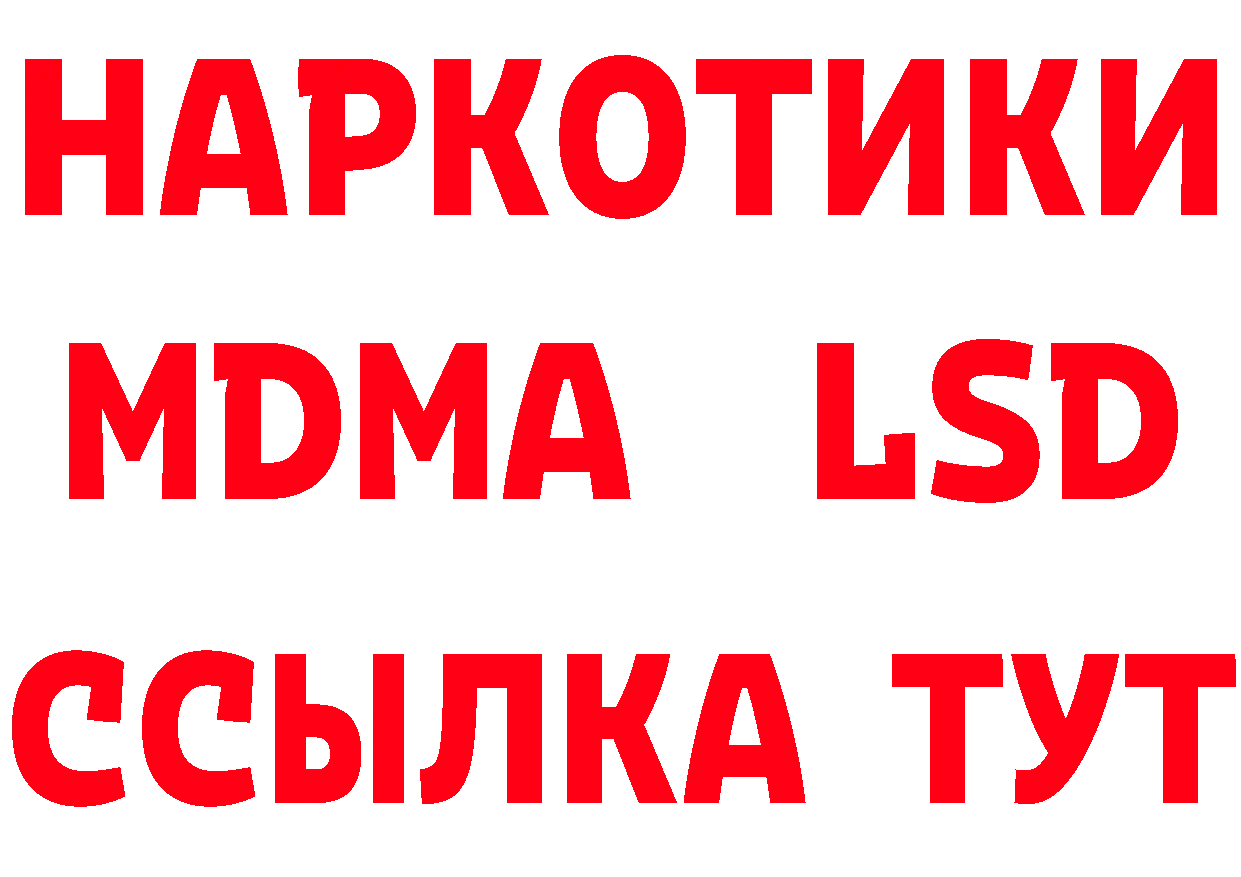 НАРКОТИКИ
MDMA LSD
ССЫЛКА ТУТ